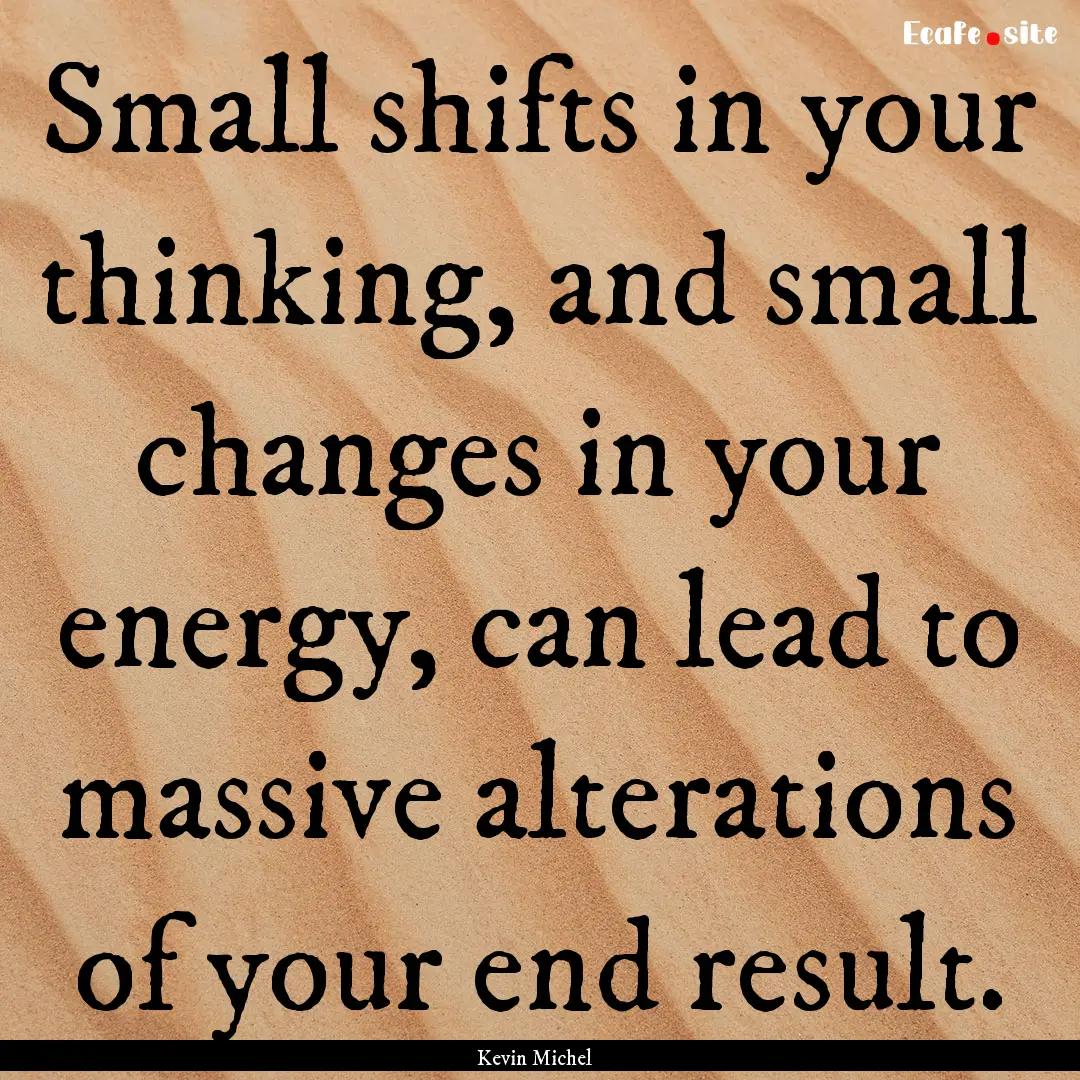 Ecafe.site

Small shifts in your thinking, and small changes in your energy, can lead to massive alterations of your end result.

Kevin Michel